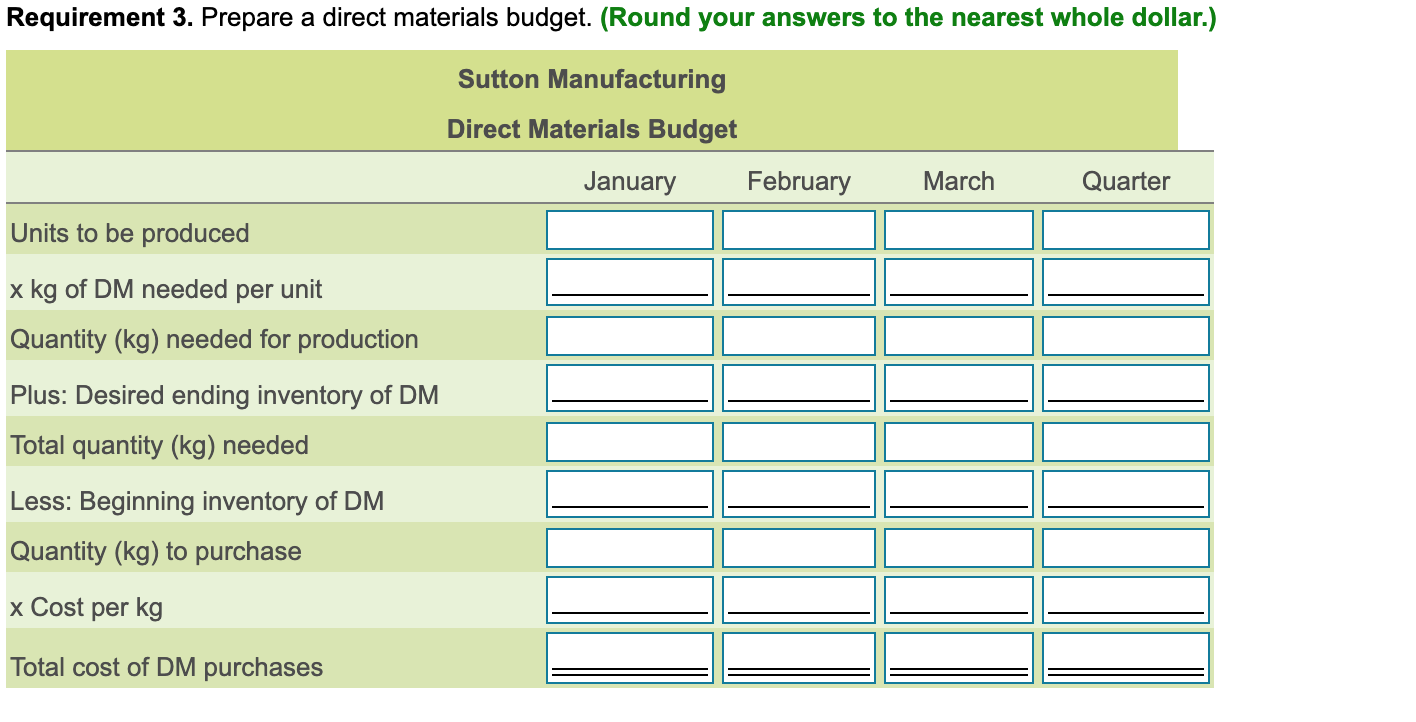 **Requirement 3.** Prepare a direct materials budget. **(Round your answers to the nearest whole dollar.)**

Sutton Manufacturing

Direct Materials Budget

| | January | February | March | Quarter |
|---|---|---|---|---|
| Units to be produced | | | | |
| x kg of DM needed per unit | | | | |
| Quantity (kg) needed for production | | | | |
| Plus: Desired ending inventory of DM | | | | |
| Total quantity (kg) needed | | | | |
| Less: Beginning inventory of DM | | | | |
| Quantity (kg) to purchase | | | | |
| x Cost per kg | | | | |
| Total cost of DM purchases | | | | |